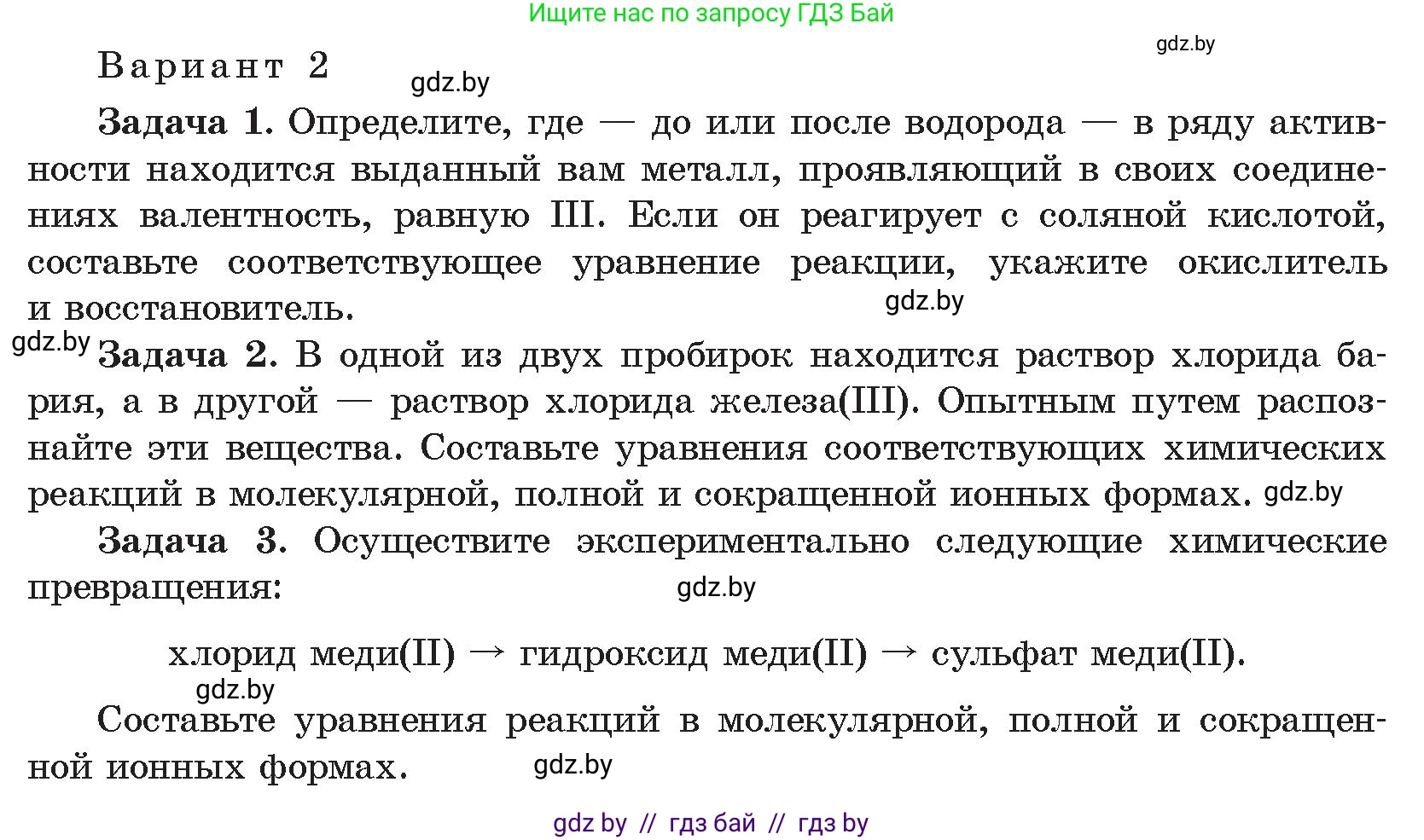 Ищите нас по запросу ГДЗ Бай

gdz.by

Вариант 2

gdz.by

Задача 1. Определите, где — до или после водорода — в ряду активности находится выданный вам металл, проявляющий в своих соединениях валентность, равную III. Если он реагирует с соляной кислотой, составьте соответствующее уравнение реакции, укажите окислитель и восстановитель.

gdz.by

gdz.by

Задача 2. В одной из двух пробирок находится раствор хлорида бария, а в другой — раствор хлорида железа(III). Опытным путем распознайте эти вещества. Составьте уравнения соответствующих химических реакций в молекулярной, полной и сокращенной ионных формах. gdz.by

Задача 3. Осуществите экспериментально следующие химические превращения:

gdz.by

хлорид меди(II) → гидроксид меди(II) → сульфат меди(II).

gdz.by

Составьте уравнения реакций в молекулярной, полной и сокращенной ионных формах.

gdz.by

gdz by // гдз бай // гдз by